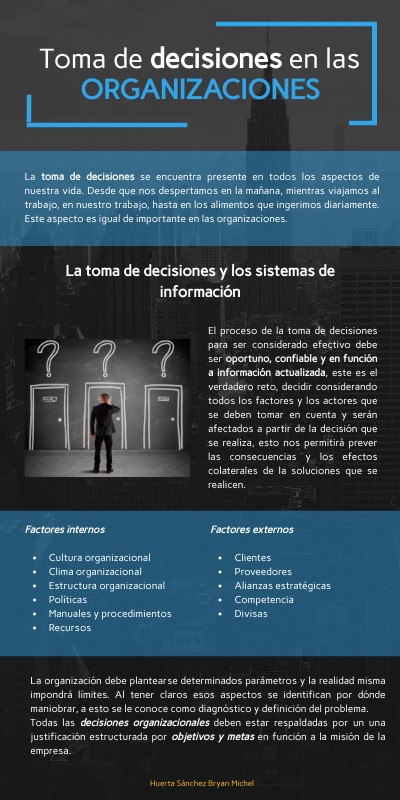 Toma de decisiones en las
ORGANIZACIONES

La toma de decisiones se encuentra presente en todos los aspectos de nuestra vida. Desde que nos despertamos en la mañana, mientras viajamos al trabajo, en nuestro trabajo, hasta en los alimentos que ingerimos diariamente. Este aspecto es igual de importante en las organizaciones.

La toma de decisiones y los sistemas de información

El proceso de la toma de decisiones para ser considerado efectivo debe ser oportuno, confiable y en función a información actualizada, este es el verdadero reto, decidir considerando todos los factores y los actores que se deben tomar en cuenta y serán afectados a partir de la decisión que se realiza, esto nos permitirá prever las consecuencias y los efectos colaterales de la soluciones que se realicen.

Factores internos

• Cultura organizacional
• Clima organizacional
• Estructura organizacional
• Políticas
• Manuales y procedimientos
• Recursos

Factores externos

• Clientes
• Proveedores
• Alianzas estratégicas
• Competencia
• Divisas

La organización debe plantearse determinados parámetros y la realidad misma impondrá límites. Al tener claros esos aspectos se identifican por dónde maniobrar, a esto se le conoce como diagnóstico y definición del problema. Todas las decisiones organizacionales deben estar respaldadas por un una justificación estructurada por objetivos y metas en función a la misión de la empresa.

Huerta Sánchez Bryan Michel